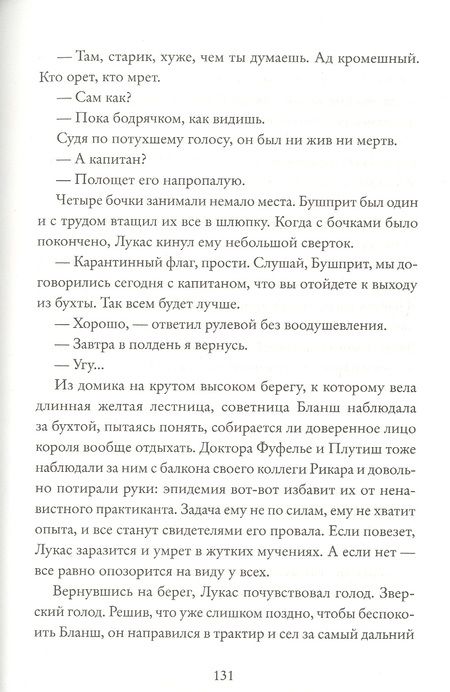 — Там, старик, хуже, чем ты думаешь. Ад кромешный. Кто орет, кто мрет.

— Сам как?

— Пока бодрячком, как видишь.

Судя по потухшему голосу, он был ни жив ни мертв.

— А капитан?

— Полощет его напропалую.

Четыре бочки занимали немало места. Бушприт был один и с трудом втащил их все в шлюпку. Когда с бочками было покончено, Лукас кинул ему небольшой сверток.

— Карантинный флаг, прости. Слушай, Бушприт, мы договорились сегодня с капитаном, что вы отойдете к выходу из бухты. Так всем будет лучше.

— Хорошо, — ответил рулевой без воодушевления.

— Завтра в полдень я вернусь.

— Угу...

Из домика на крутом высоком берегу, к которому вела длинная желтая лестница, советница Бланш наблюдала за бухтой, пытаясь понять, собирается ли доверенное лицо короля вообще отдыхать. Доктора Фуфелье и Плутиш тоже наблюдали за ним с балкона своего коллеги Рикара и довольно потирали руки: эпидемия вот-вот избавит их от ненавистного практиканта. Задача ему не по силам, ему не хватит опыта, и все станут свидетелями его провала. Если повезет, Лукас заразится и умрет в жутких мучениях. А если нет — все равно опозорится на виду у всех.

Вернувшись на берег, Лукас почувствовал голод. Зверский голод. Решив, что уже слишком поздно, чтобы беспокоить Бланш, он направился в трактир и сел за самый дальний

131